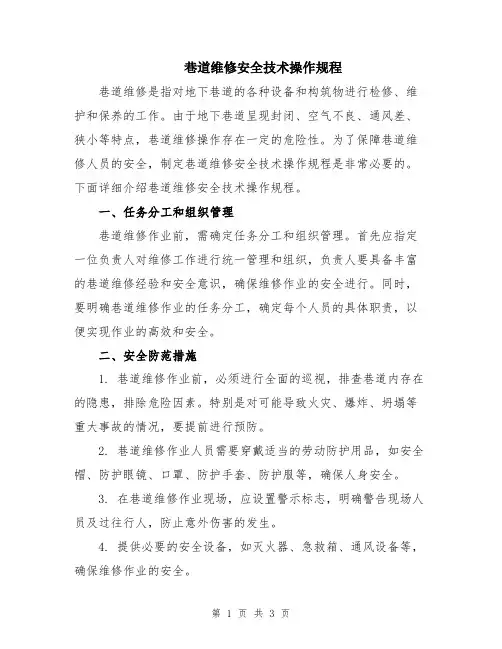 巷道维修安全技术操作规程

巷道维修是指对地下巷道的各种设备和构筑物进行检修、维护和保养的工作。由于地下巷道呈现封闭、空气不良、通风差、狭小等特点，巷道维修操作存在一定的危险性。为了保障巷道维修人员的安全，制定巷道维修安全技术操作规程是非常必要的。下面详细介绍巷道维修安全技术操作规程。

一、任务分工和组织管理

巷道维修作业前，需确定任务分工和组织管理。首先应指定一位负责人对维修工作进行统一管理和组织，负责人要具备丰富的巷道维修经验和安全意识，确保维修作业的安全进行。同时，要明确巷道维修作业的任务分工，确定每个人员的具体职责，以便实现作业的高效和安全。

二、安全防范措施

1. 巷道维修作业前，必须进行全面的巡视，排查巷道内存在的隐患，排除危险因素。特别是对可能导致火灾、爆炸、坍塌等重大事故的情况，要提前进行预防。

2. 巷道维修作业人员需要穿戴适当的劳动防护用品，如安全帽、防护眼镜、口罩、防护手套、防护服等，确保人身安全。

3. 在巷道维修作业现场，应设置警示标志，明确警告现场人员及过往行人，防止意外伤害的发生。

4. 提供必要的安全设备，如灭火器、急救箱、通风设备等，确保维修作业的安全。

第 1 页 共 3 页